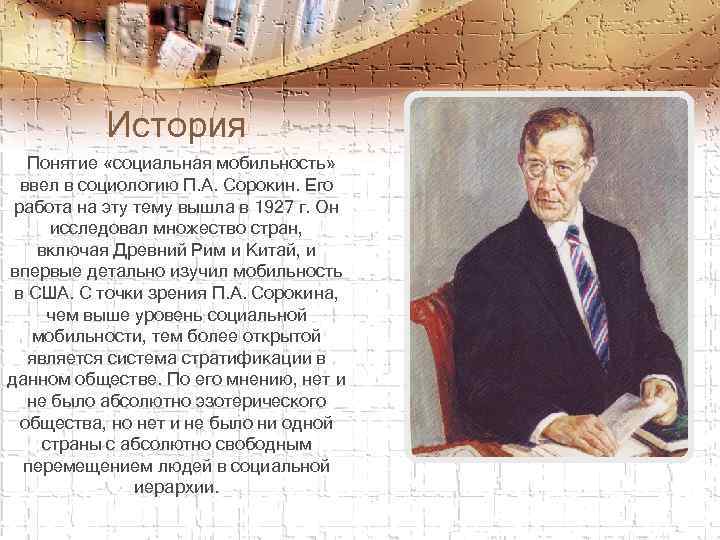 История

Понятие «социальная мобильность» ввел в социологию П.А. Сорокин. Его работа на эту тему вышла в 1927 г. Он исследовал множество стран, включая Древний Рим и Китай, и впервые детально изучил мобильность в США. С точки зрения П.А. Сорокина, чем выше уровень социальной мобильности, тем более открытой является система стратификации в данном обществе. По его мнению, нет и не было абсолютно эзотерического общества, но нет и не было ни одной страны с абсолютно свободным перемещением людей в социальной иерархии.